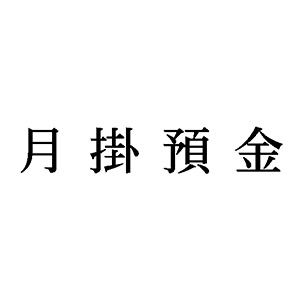 月掛預金